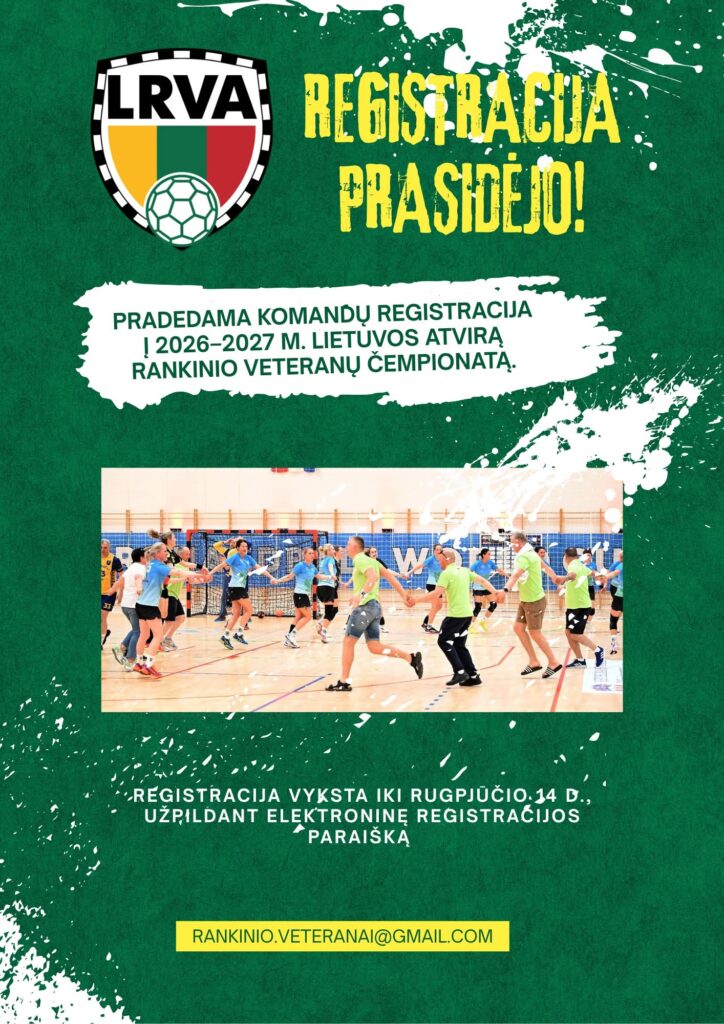 LRVA

REGISTRACIJA PRASIDĖJO!

PRADEDAMA KOMANDŲ REGISTRACIJA Į 2026–2027 M. LIETUVOS ATVIRĄ RANKINIO VETERANŲ ČEMPIONATĄ.

REGISTRACIJA VYKSTA IKI RUGPJŪČIO 14 D., UŽPILDANT ELEKTRONINĘ REGISTRACIJOS PARAIŠKĄ

RANKINIO.VETERANAI@GMAIL.COM